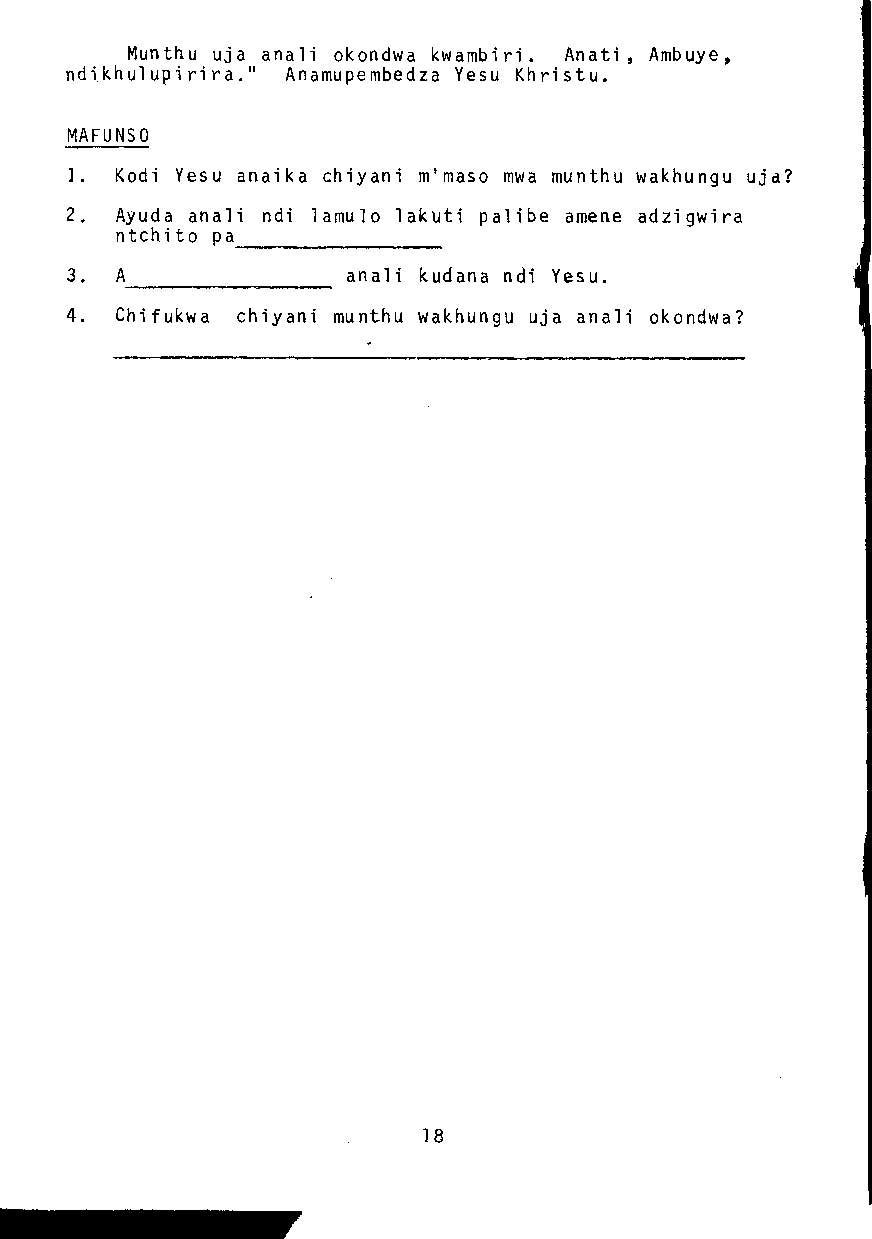 Munthu uja anali okondwa kwambiri. Anati, Ambuye, ndikhulupirira." Anamupembedza Yesu Khristu.

MAFUNSO

1. Kodi Yesu anaika chiyani m'maso mwa munthu wakhungu uja?

2. Ayuda anali ndi lamulo lakuti palibe amene adzigwira ntchito pa____

3. A____ anali kudana ndi Yesu.

4. Chifukwa chiyani munthu wakhungu uja anali okondwa?
____

18